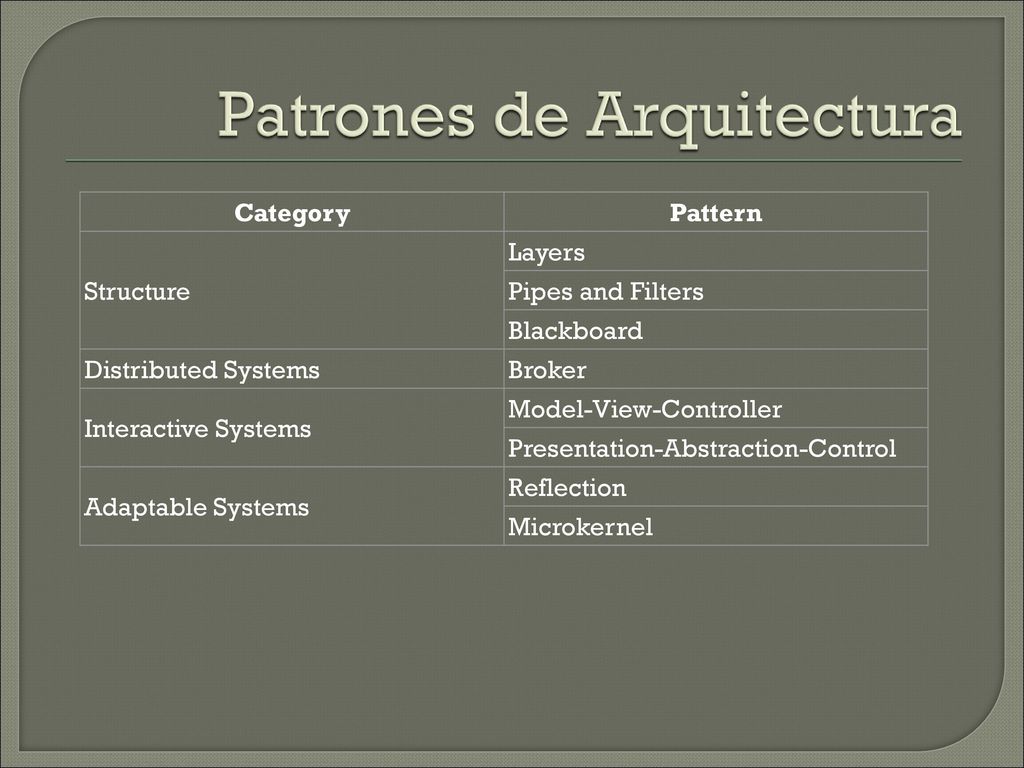 Patrones de Arquitectura

| Category | Pattern |
|---|---|
| Structure | Layers |
| | Pipes and Filters |
| | Blackboard |
| Distributed Systems | Broker |
| Interactive Systems | Model-View-Controller |
| | Presentation-Abstraction-Control |
| Adaptable Systems | Reflection |
| | Microkernel |